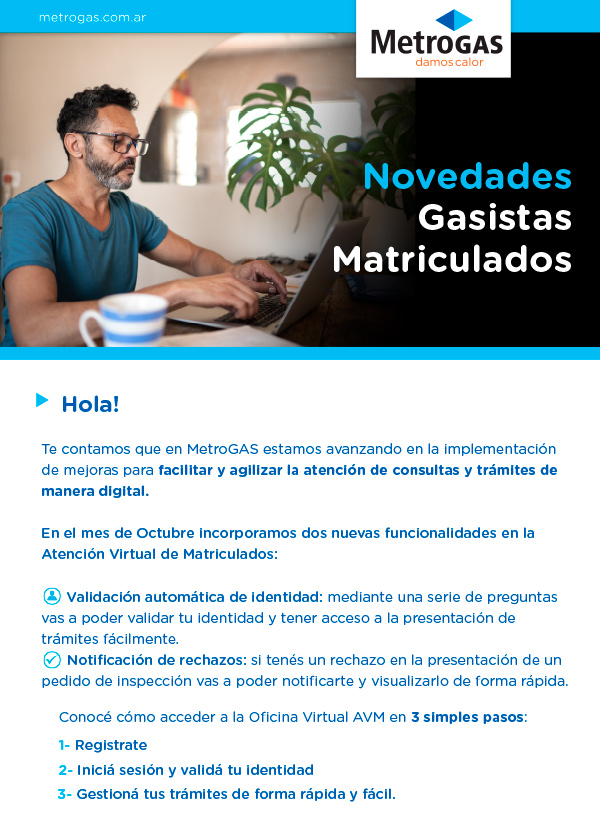 metrogas.com.ar

MetroGAS
damos calor

Novedades
Gasistas
Matriculados

Hola!

Te contamos que en MetroGAS estamos avanzando en la implementación de mejoras para facilitar y agilizar la atención de consultas y trámites de manera digital.

En el mes de Octubre incorporamos dos nuevas funcionalidades en la Atención Virtual de Matriculados:

Validación automática de identidad: mediante una serie de preguntas vas a poder validar tu identidad y tener acceso a la presentación de trámites fácilmente.
Notificación de rechazos: si tenés un rechazo en la presentación de un pedido de inspección vas a poder notificarte y visualizarlo de forma rápida.

Conocé cómo acceder a la Oficina Virtual AVM en 3 simples pasos:

1- Registrate
2- Iniciá sesión y validá tu identidad
3- Gestioná tus trámites de forma rápida y fácil.